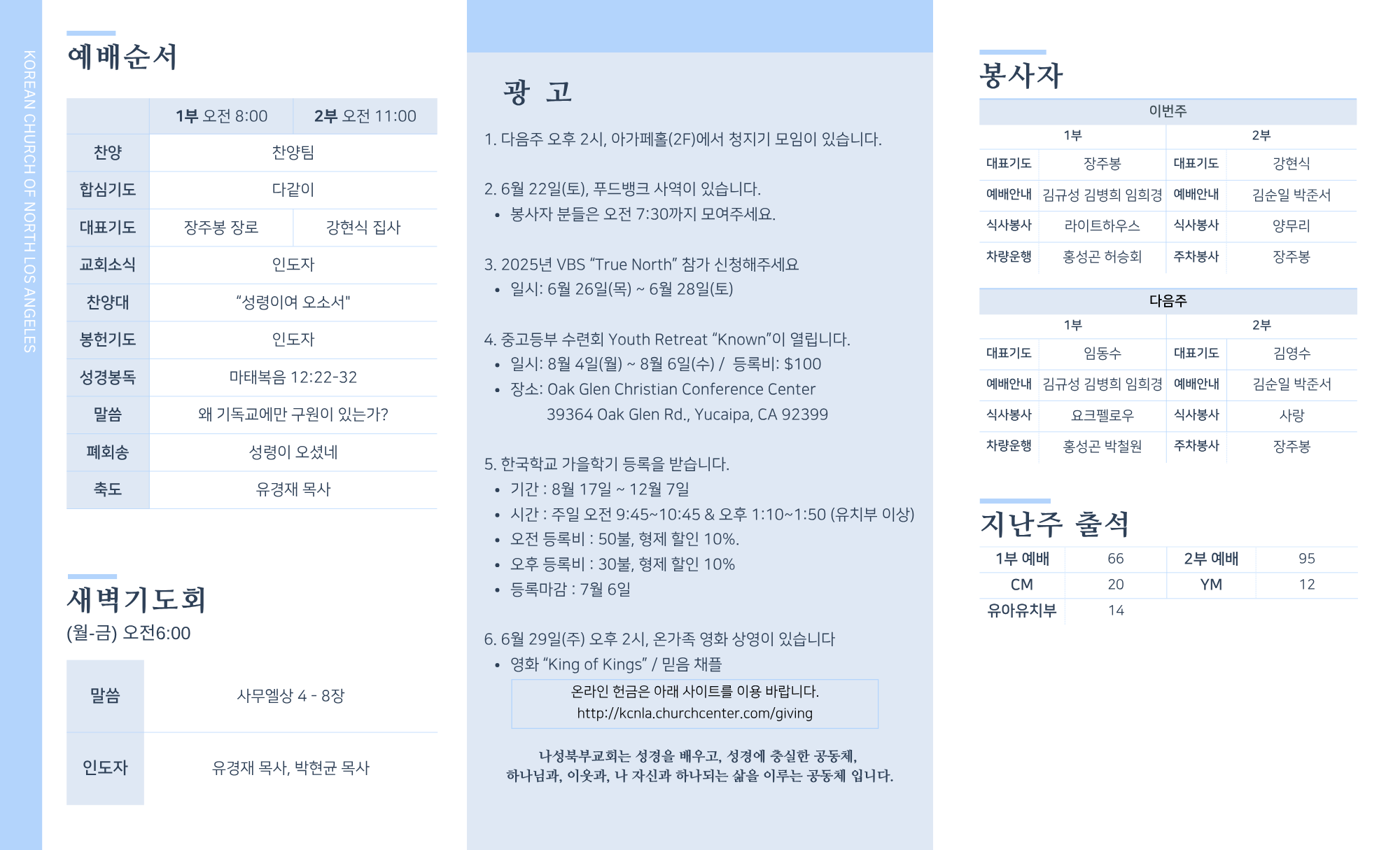 KOREAN CHURCH OF NORTH LOS ANGELES

예배순서

| | 1부 오전 8:00 | 2부 오전 11:00 |
|---|---|---|
| 찬양 | 찬양팀 | |
| 합심기도 | 다같이 | |
| 대표기도 | 장주봉 장로 | 강현식 집사 |
| 교회소식 | 인도자 | |
| 찬양대 | “성령이여 오소서" | |
| 봉헌기도 | 인도자 | |
| 성경봉독 | 마태복음 12:22-32 | |
| 말씀 | 왜 기독교에만 구원이 있는가? | |
| 폐회송 | 성령이 오셨네 | |
| 축도 | 유경재 목사 | |

새벽기도회
(월-금) 오전6:00

| 말씀 | 사무엘상 4 - 8장 |
|---|---|
| 인도자 | 유경재 목사, 박현균 목사 |

광 고

1. 다음주 오후 2시, 아가페홀(2F)에서 청지기 모임이 있습니다.

2. 6월 22일(토), 푸드뱅크 사역이 있습니다.
• 봉사자 분들은 오전 7:30까지 모여주세요.

3. 2025년 VBS “True North” 참가 신청해주세요
• 일시: 6월 26일(목) ~ 6월 28일(토)

4. 중고등부 수련회 Youth Retreat “Known”이 열립니다.
• 일시: 8월 4일(월) ~ 8월 6일(수) / 등록비: $100
• 장소: Oak Glen Christian Conference Center
39364 Oak Glen Rd., Yucaipa, CA 92399

5. 한국학교 가을학기 등록을 받습니다.
• 기간 : 8월 17일 ~ 12월 7일
• 시간 : 주일 오전 9:45~10:45 & 오후 1:10~1:50 (유치부 이상)
• 오전 등록비 : 50불, 형제 할인 10%.
• 오후 등록비 : 30불, 형제 할인 10%
• 등록마감 : 7월 6일

6. 6월 29일(주) 오후 2시, 온가족 영화 상영이 있습니다
• 영화 “King of Kings” / 믿음 채플

온라인 헌금은 아래 사이트를 이용 바랍니다.
http://kcnla.churchcenter.com/giving

나성북부교회는 성경을 배우고, 성경에 충실한 공동체,
하나님과, 이웃과, 나 자신과 하나되는 삶을 이루는 공동체 입니다.

봉사자

이번주

| 1부 | | 2부 | |
|---|---|---|---|
| 대표기도 | 장주봉 | 대표기도 | 강현식 |
| 예배안내 | 김규성 김병희 임희경 | 예배안내 | 김순일 박준서 |
| 식사봉사 | 라이트하우스 | 식사봉사 | 양무리 |
| 차량운행 | 홍성곤 허승회 | 주차봉사 | 장주봉 |

다음주

| 1부 | | 2부 | |
|---|---|---|---|
| 대표기도 | 임동수 | 대표기도 | 김영수 |
| 예배안내 | 김규성 김병희 임희경 | 예배안내 | 김순일 박준서 |
| 식사봉사 | 요크펠로우 | 식사봉사 | 사랑 |
| 차량운행 | 홍성곤 박철원 | 주차봉사 | 장주봉 |

지난주 출석

| 1부 예배 | 66 | 2부 예배 | 95 |
|---|---|---|---|
| CM | 20 | YM | 12 |
| 유아유치부 | 14 | | |